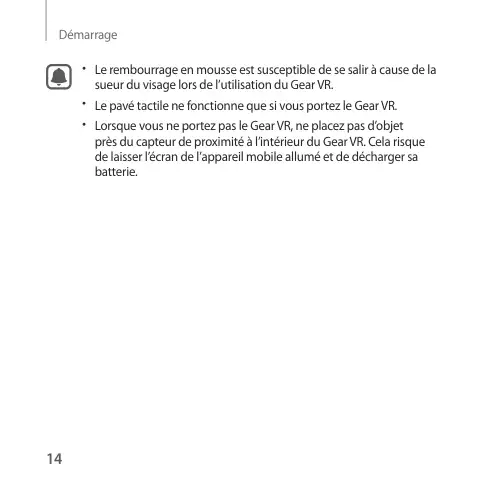 Démarrage

• Le rembourrage en mousse est susceptible de se salir à cause de la sueur du visage lors de l'utilisation du Gear VR.

• Le pavé tactile ne fonctionne que si vous portez le Gear VR.

• Lorsque vous ne portez pas le Gear VR, ne placez pas d'objet près du capteur de proximité à l'intérieur du Gear VR. Cela risque de laisser l'écran de l'appareil mobile allumé et de décharger sa batterie.

14